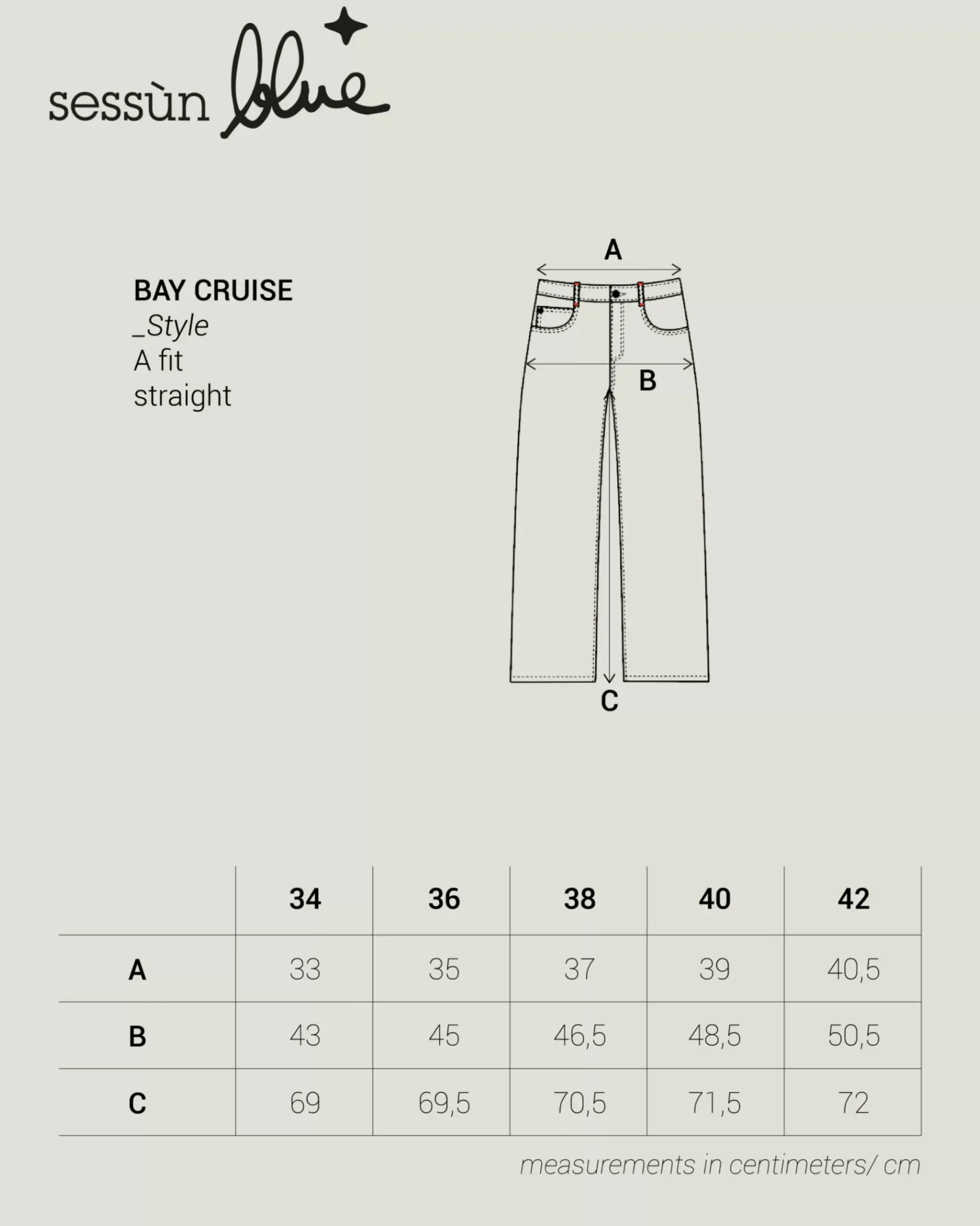 sessùn blue

BAY CRUISE
_Style
A fit
straight

A
B
C

| | 34 | 36 | 38 | 40 | 42 |
|---|---|---|---|---|---|
| A | 33 | 35 | 37 | 39 | 40,5 |
| B | 43 | 45 | 46,5 | 48,5 | 50,5 |
| C | 69 | 69,5 | 70,5 | 71,5 | 72 |

measurements in centimeters/ cm